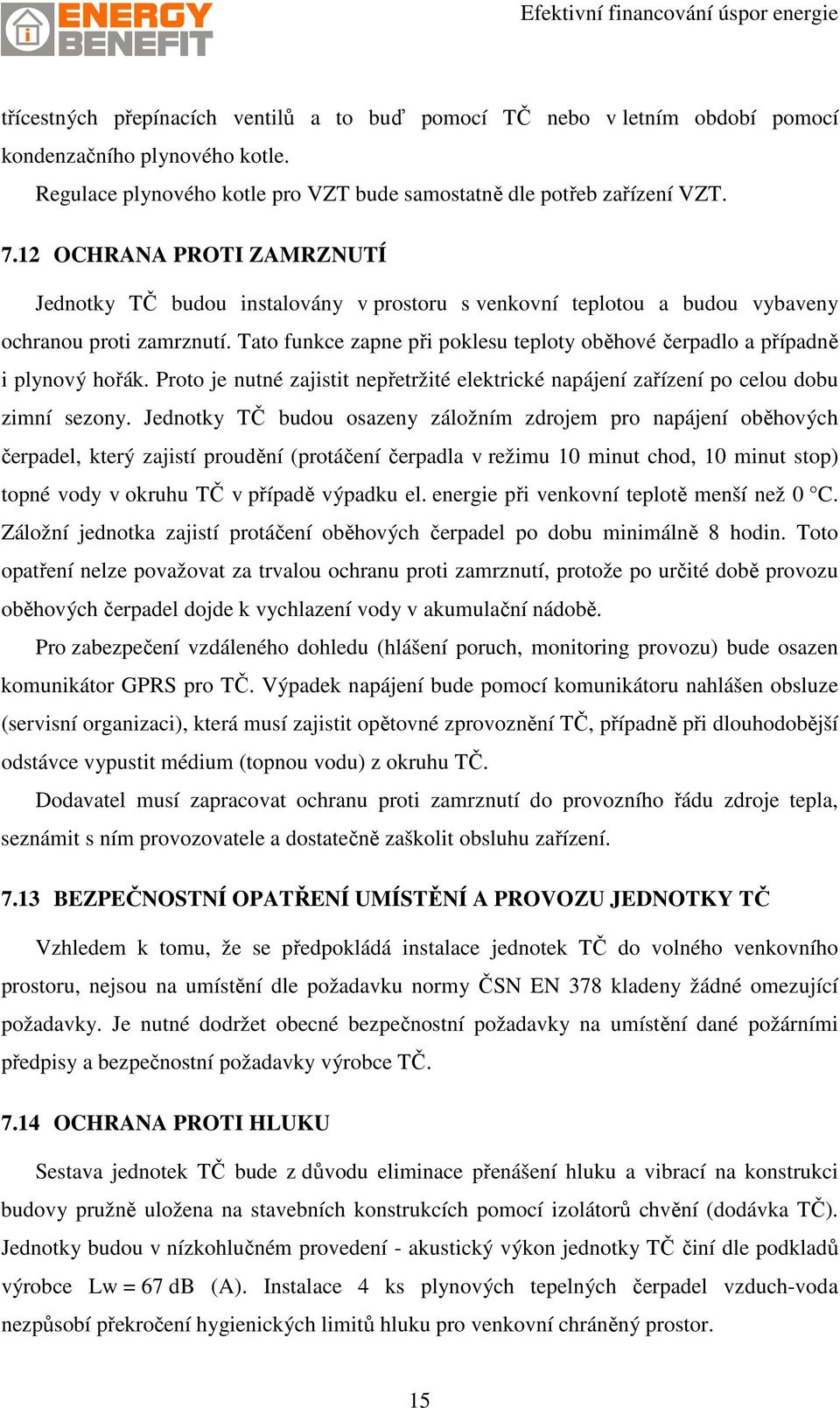 ENERGY BENEFIT

Efektivní financování úspor energie

třícestných přepínacích ventilů a to buď pomocí TČ nebo v letním období pomocí kondenzačního plynového kotle.

Regulace plynového kotle pro VZT bude samostatně dle potřeb zařízení VZT.

7.12 OCHRANA PROTI ZAMRZNUTÍ

Jednotky TČ budou instalovány v prostoru s venkovní teplotou a budou vybaveny ochranou proti zamrznutí. Tato funkce zapne při poklesu teploty oběhové čerpadlo a případně i plynový hořák. Proto je nutné zajistit nepřetržité elektrické napájení zařízení po celou dobu zimní sezony. Jednotky TČ budou osazeny záložním zdrojem pro napájení oběhových čerpadel, který zajistí proudění (protáčení čerpadla v režimu 10 minut chod, 10 minut stop) topné vody v okruhu TČ v případě výpadku el. energie při venkovní teplotě menší než 0 °C. Záložní jednotka zajistí protáčení oběhových čerpadel po dobu minimálně 8 hodin. Toto opatření nelze považovat za trvalou ochranu proti zamrznutí, protože po určité době provozu oběhových čerpadel dojde k vychlazení vody v akumulační nádobě.

Pro zabezpečení vzdáleného dohledu (hlášení poruch, monitoring provozu) bude osazen komunikátor GPRS pro TČ. Výpadek napájení bude pomocí komunikátoru nahlášen obsluze (servisní organizaci), která musí zajistit opětovné zprovoznění TČ, případně při dlouhodobější odstávce vypustit médium (topnou vodu) z okruhu TČ.

Dodavatel musí zapracovat ochranu proti zamrznutí do provozního řádu zdroje tepla, seznámit s ním provozovatele a dostatečně zaškolit obsluhu zařízení.

7.13 BEZPEČNOSTNÍ OPATŘENÍ UMÍSTĚNÍ A PROVOZU JEDNOTKY TČ

Vzhledem k tomu, že se předpokládá instalace jednotek TČ do volného venkovního prostoru, nejsou na umístění dle požadavku normy ČSN EN 378 kladeny žádné omezující požadavky. Je nutné dodržet obecné bezpečnostní požadavky na umístění dané požárními předpisy a bezpečnostní požadavky výrobce TČ.

7.14 OCHRANA PROTI HLUKU

Sestava jednotek TČ bude z důvodu eliminace přenášení hluku a vibrací na konstrukci budovy pružně uložena na stavebních konstrukcích pomocí izolátorů chvění (dodávka TČ). Jednotky budou v nízkohlučném provedení - akustický výkon jednotky TČ činí dle podkladů výrobce Lw = 67 dB (A). Instalace 4 ks plynových tepelných čerpadel vzduch-voda nezpůsobí překročení hygienických limitů hluku pro venkovní chráněný prostor.

15